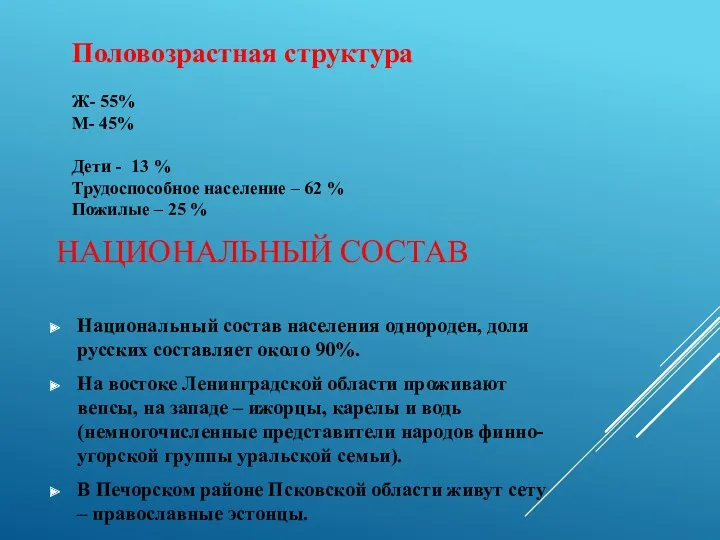 Половозрастная структура

Ж- 55%
М- 45%

Дети - 13 %
Трудоспособное население – 62 %
Пожилые – 25 %

НАЦИОНАЛЬНЫЙ СОСТАВ

Национальный состав населения однороден, доля русских составляет около 90%.

На востоке Ленинградской области проживают вепсы, на западе – ижорцы, карелы и водь (немногочисленные представители народов финно-угорской группы уральской семьи).

В Печорском районе Псковской области живут сету – православные эстонцы.